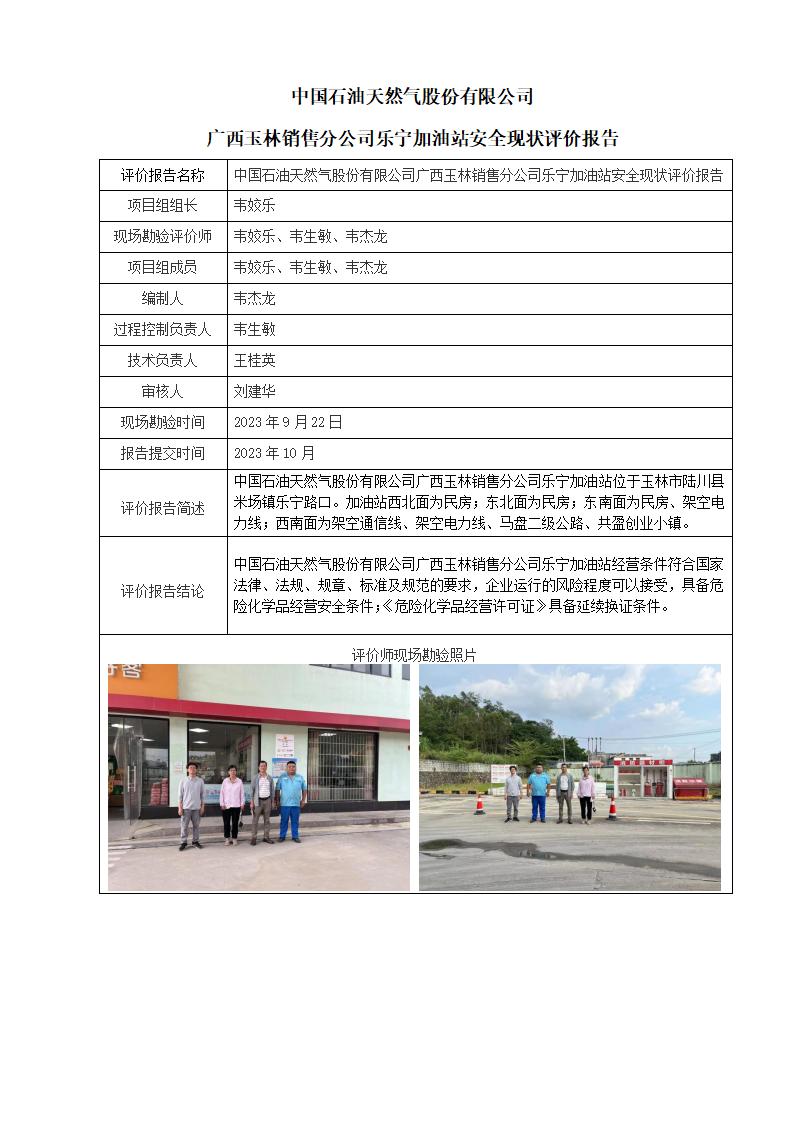 中国石油天然气股份有限公司

广西玉林销售分公司乐宁加油站安全现状评价报告

| 评价报告名称 | 中国石油天然气股份有限公司广西玉林销售分公司乐宁加油站安全现状评价报告 |
|---|---|
| 项目组组长 | 韦姣乐 |
| 现场勘验评价师 | 韦姣乐、韦生敏、韦杰龙 |
| 项目组成员 | 韦姣乐、韦生敏、韦杰龙 |
| 编制人 | 韦杰龙 |
| 过程控制负责人 | 韦生敏 |
| 技术负责人 | 王桂英 |
| 审核人 | 刘建华 |
| 现场勘验时间 | 2023 年 9 月 22 日 |
| 报告提交时间 | 2023 年 10 月 |
| 评价报告简述 | 中国石油天然气股份有限公司广西玉林销售分公司乐宁加油站位于玉林市陆川县米场镇乐宁路口。加油站西北面为民房；东北面为民房；东南面为民房、架空电力线；西南面为架空通信线、架空电力线、马盘二级公路、共盈创业小镇。 |
| 评价报告结论 | 中国石油天然气股份有限公司广西玉林销售分公司乐宁加油站经营条件符合国家法律、法规、规章、标准及规范的要求，企业运行的风险程度可以接受，具备危险化学品经营安全条件；《危险化学品经营许可证》具备延续换证条件。 |

评价师现场勘验照片